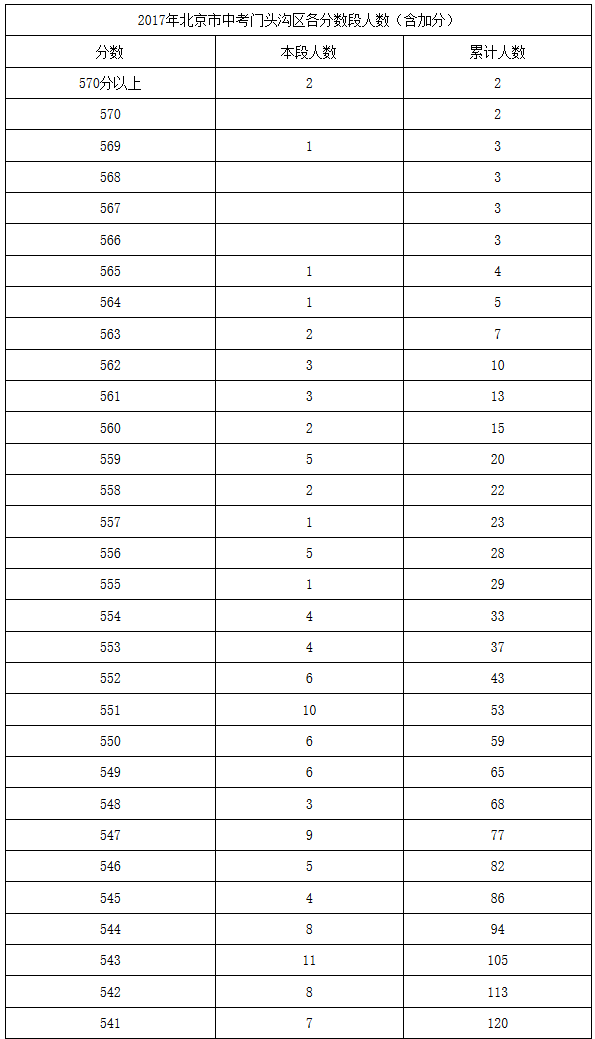 2017年北京市中考门头沟区各分数段人数（含加分）

| 分数 | 本段人数 | 累计人数 |
|---|---|---|
| 570分以上 | 2 | 2 |
| 570 | | 2 |
| 569 | 1 | 3 |
| 568 | | 3 |
| 567 | | 3 |
| 566 | | 3 |
| 565 | 1 | 4 |
| 564 | 1 | 5 |
| 563 | 2 | 7 |
| 562 | 3 | 10 |
| 561 | 3 | 13 |
| 560 | 2 | 15 |
| 559 | 5 | 20 |
| 558 | 2 | 22 |
| 557 | 1 | 23 |
| 556 | 5 | 28 |
| 555 | 1 | 29 |
| 554 | 4 | 33 |
| 553 | 4 | 37 |
| 552 | 6 | 43 |
| 551 | 10 | 53 |
| 550 | 6 | 59 |
| 549 | 6 | 65 |
| 548 | 3 | 68 |
| 547 | 9 | 77 |
| 546 | 5 | 82 |
| 545 | 4 | 86 |
| 544 | 8 | 94 |
| 543 | 11 | 105 |
| 542 | 8 | 113 |
| 541 | 7 | 120 |